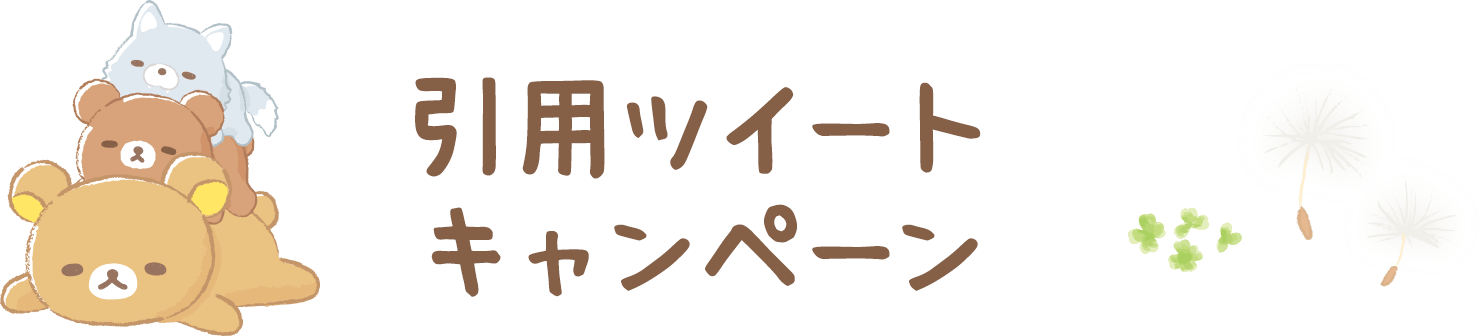 引用ツイート
キャンペーン